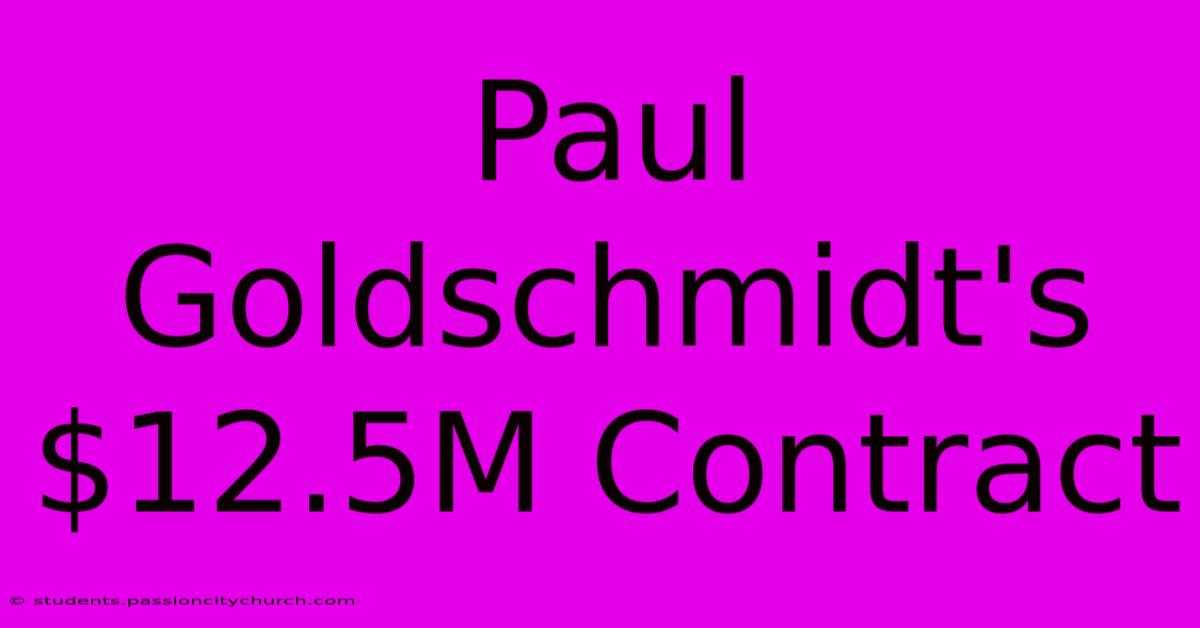 Paul Goldschmidt's \$12.5M Contract

© students.passioncitychurch.com